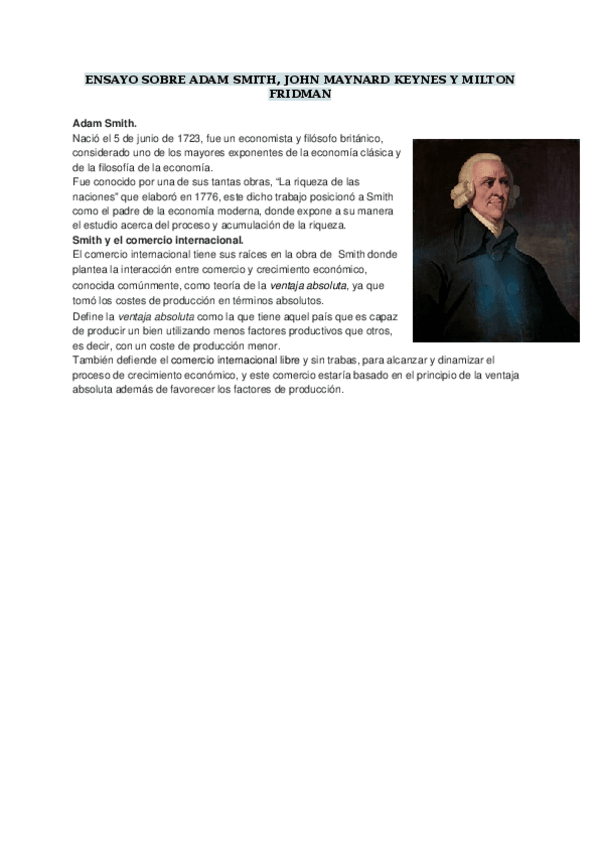 ENSAYO SOBRE ADAM SMITH, JOHN MAYNARD KEYNES Y MILTON FRIDMAN

Adam Smith.
Nació el 5 de junio de 1723, fue un economista y filósofo británico, considerado uno de los mayores exponentes de la economía clásica y de la filosofía de la economía.
Fue conocido por una de sus tantas obras, "La riqueza de las naciones" que elaboró en 1776, este dicho trabajo posicionó a Smith como el padre de la economía moderna, donde expone a su manera el estudio acerca del proceso y acumulación de la riqueza.
Smith y el comercio internacional.
El comercio internacional tiene sus raíces en la obra de Smith donde plantea la interacción entre comercio y crecimiento económico, conocida comúnmente, como teoría de la ventaja absoluta, ya que tomó los costes de producción en términos absolutos.
Define la ventaja absoluta como la que tiene aquel país que es capaz de producir un bien utilizando menos factores productivos que otros, es decir, con un coste de producción menor.
También defiende el comercio internacional libre y sin trabas, para alcanzar y dinamizar el proceso de crecimiento económico, y este comercio estaría basado en el principio de la ventaja absoluta además de favorecer los factores de producción.